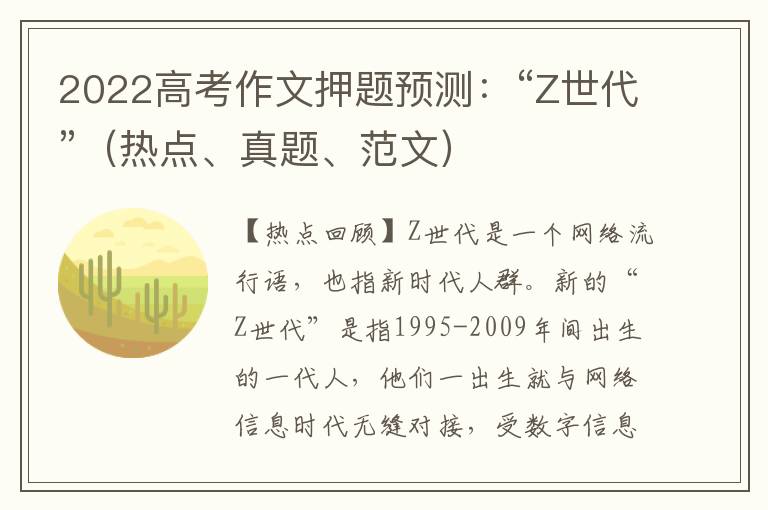 2022高考作文押题预测：“Z世代”（热点、真题、范文）

【热点回顾】Z世代是一个网络流行语，也指新时代人群。新的“Z世代”是指1995-2009年间出生的一代人，他们一出生就与网络信息时代无缝对接，受数字信息